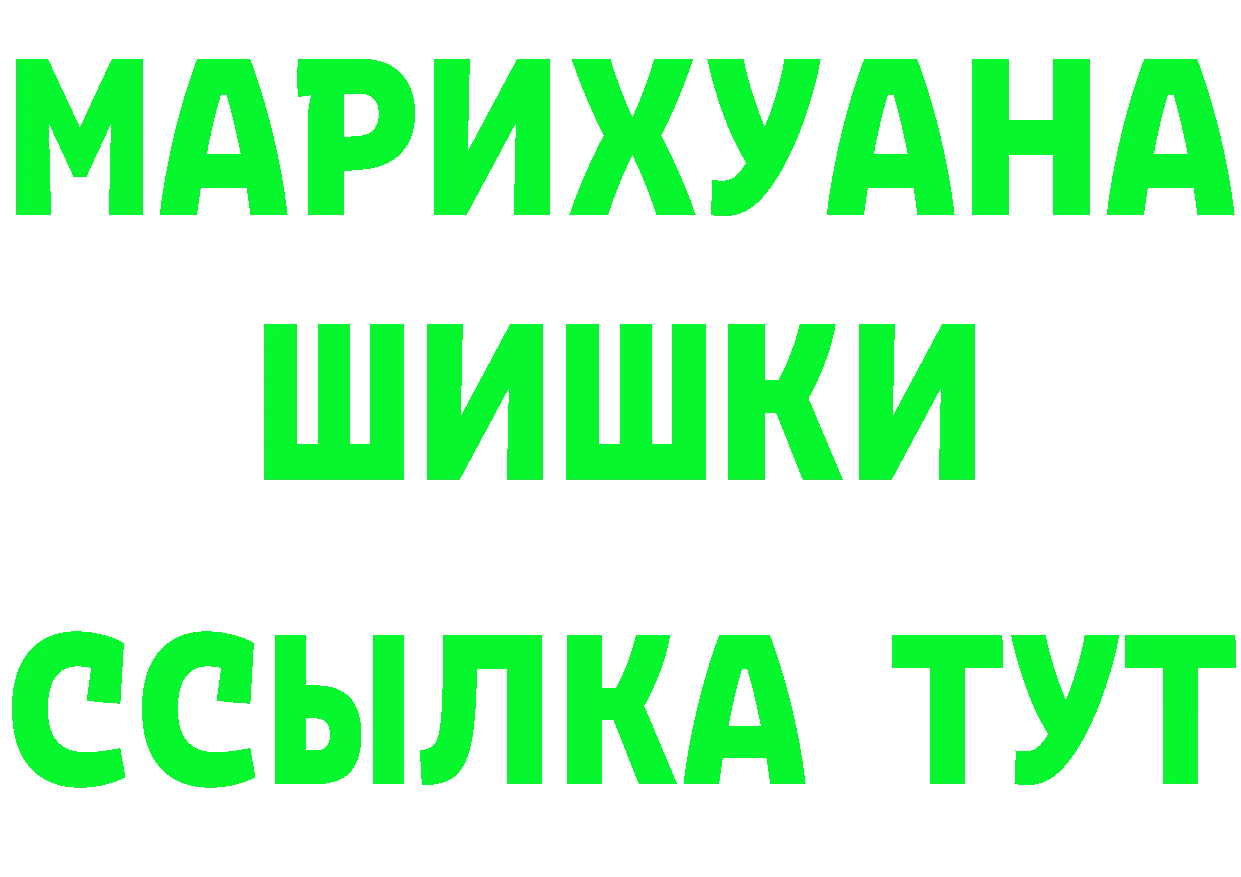 МАРИХУАНА
ШИШКИ
ССЫЛКА ТУТ